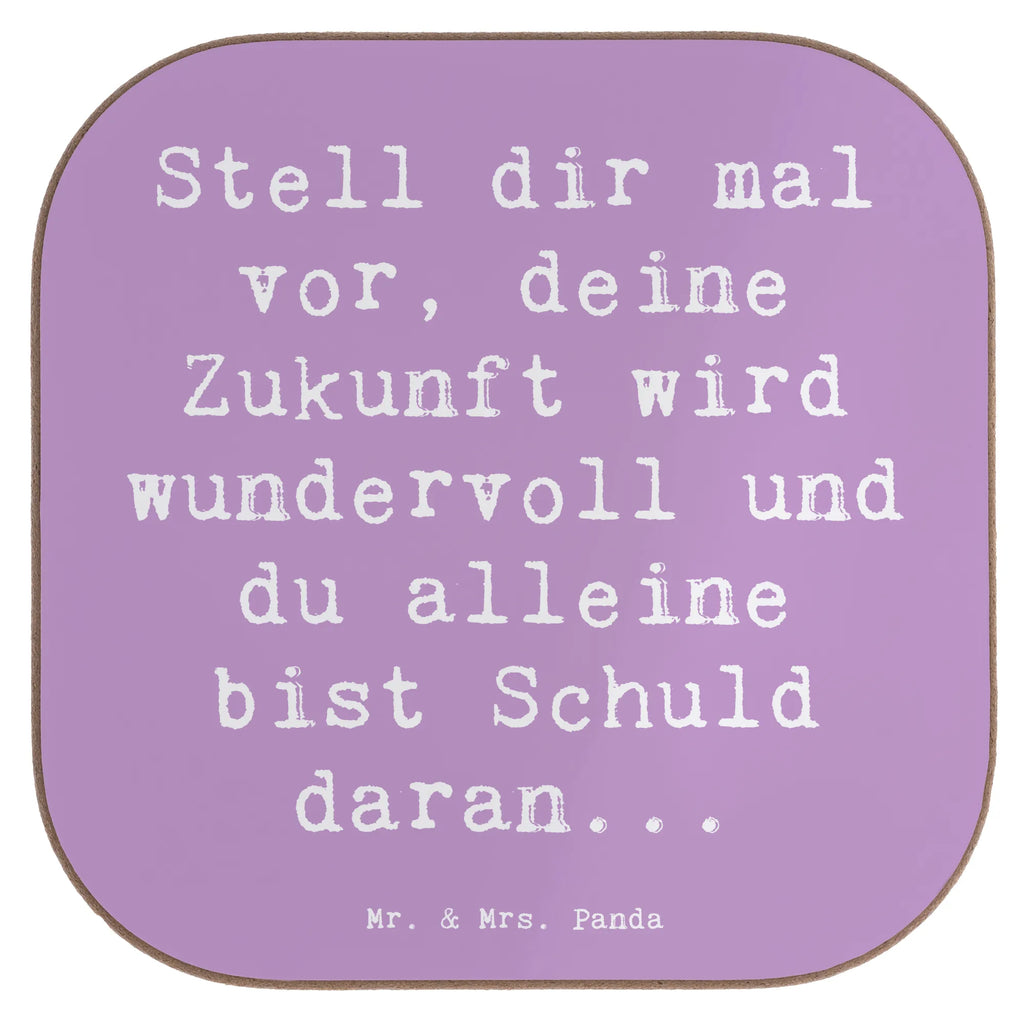 Stell dir mal vor, deine Zukunft wird wundervoll und du alleine bist Schuld daran...

Mr. & Mrs. Panda